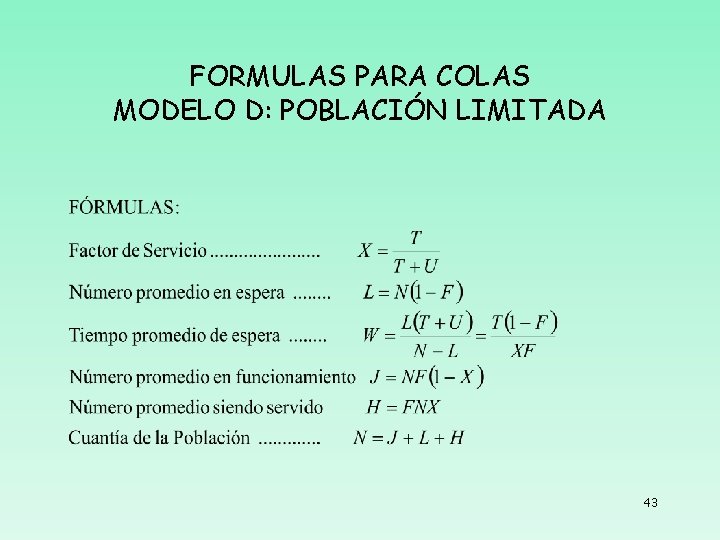 FORMULAS PARA COLAS
MODELO D: POBLACIÓN LIMITADA

FÓRMULAS:

Factor de Servicio ...................... $X = \frac{T}{T+U}$

Número promedio en espera ........ $L = N(1-F)$

Tiempo promedio de espera ........ $W = \frac{L(T+U)}{N-L} = \frac{T(1-F)}{XF}$

Número promedio en funcionamiento $J = NF(1-X)$

Número promedio siendo servido $H = FNX$

Cuantía de la Población ............. $N = J + L + H$

43